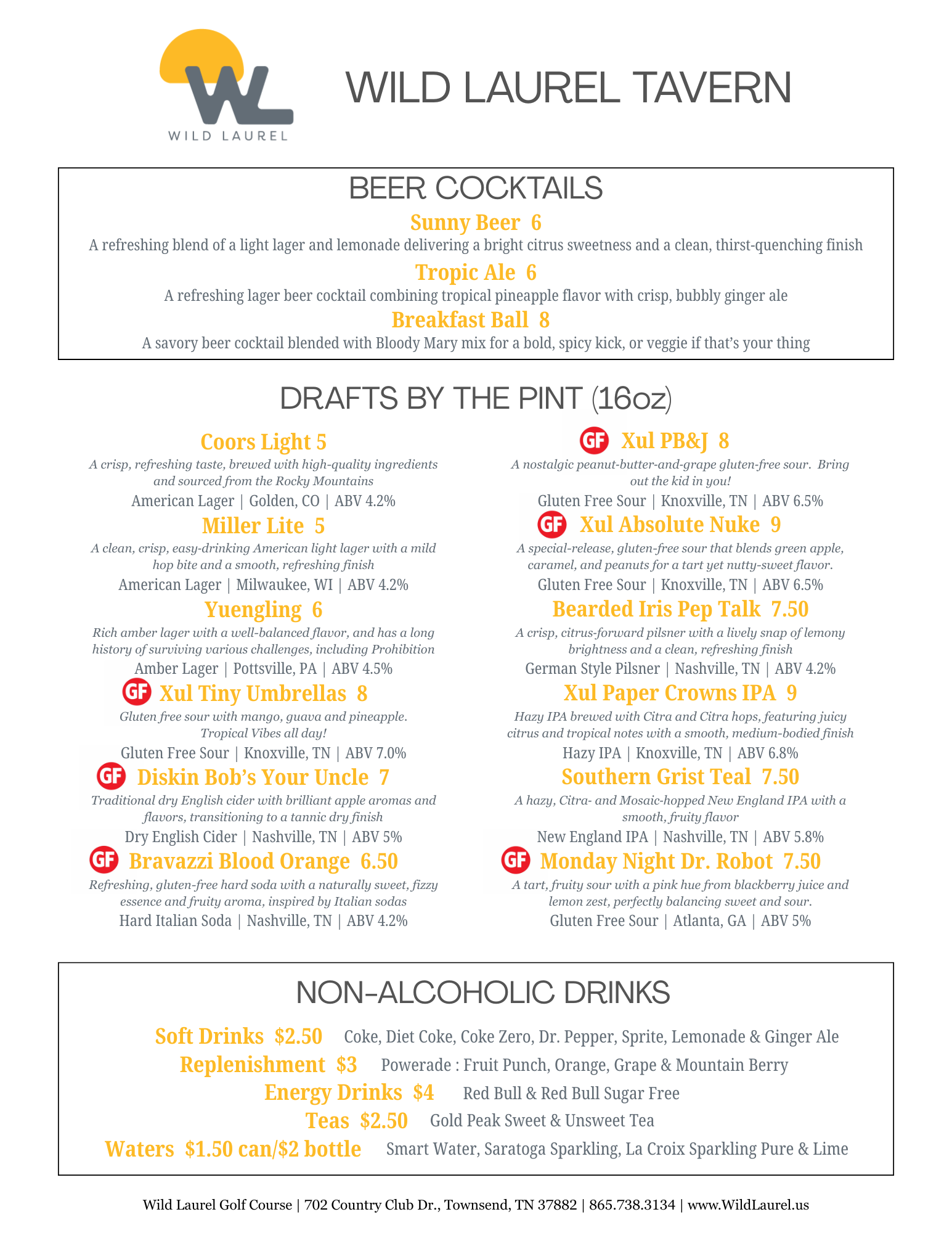 WL
WILD LAUREL

WILD LAUREL TAVERN

BEER COCKTAILS

Sunny Beer 6
A refreshing blend of a light lager and lemonade delivering a bright citrus sweetness and a clean, thirst-quenching finish

Tropic Ale 6
A refreshing lager beer cocktail combining tropical pineapple flavor with crisp, bubbly ginger ale

Breakfast Ball 8
A savory beer cocktail blended with Bloody Mary mix for a bold, spicy kick, or veggie if that's your thing

DRAFTS BY THE PINT (16oz)

Coors Light 5
A crisp, refreshing taste, brewed with high-quality ingredients and sourced from the Rocky Mountains
American Lager | Golden, CO | ABV 4.2%

Miller Lite 5
A clean, crisp, easy-drinking American light lager with a mild hop bite and a smooth, refreshing finish
American Lager | Milwaukee, WI | ABV 4.2%

Yuengling 6
Rich amber lager with a well-balanced flavor, and has a long history of surviving various challenges, including Prohibition
Amber Lager | Pottsville, PA | ABV 4.5%

GF Xul Tiny Umbrellas 8
Gluten free sour with mango, guava and pineapple. Tropical Vibes all day!
Gluten Free Sour | Knoxville, TN | ABV 7.0%

GF Diskin Bob's Your Uncle 7
Traditional dry English cider with brilliant apple aromas and flavors, transitioning to a tannic dry finish
Dry English Cider | Nashville, TN | ABV 5%

GF Bravazzi Blood Orange 6.50
Refreshing, gluten-free hard soda with a naturally sweet, fizzy essence and fruity aroma, inspired by Italian sodas
Hard Italian Soda | Nashville, TN | ABV 4.2%

GF Xul PB&J 8
A nostalgic peanut-butter-and-grape gluten-free sour. Bring out the kid in you!
Gluten Free Sour | Knoxville, TN | ABV 6.5%

GF Xul Absolute Nuke 9
A special-release, gluten-free sour that blends green apple, caramel, and peanuts for a tart yet nutty-sweet flavor.
Gluten Free Sour | Knoxville, TN | ABV 6.5%

Bearded Iris Pep Talk 7.50
A crisp, citrus-forward pilsner with a lively snap of lemony brightness and a clean, refreshing finish
German Style Pilsner | Nashville, TN | ABV 4.2%

Xul Paper Crowns IPA 9
Hazy IPA brewed with Citra and Citra hops, featuring juicy citrus and tropical notes with a smooth, medium-bodied finish
Hazy IPA | Knoxville, TN | ABV 6.8%

Southern Grist Teal 7.50
A hazy, Citra- and Mosaic-hopped New England IPA with a smooth, fruity flavor
New England IPA | Nashville, TN | ABV 5.8%

GF Monday Night Dr. Robot 7.50
A tart, fruity sour with a pink hue from blackberry juice and lemon zest, perfectly balancing sweet and sour.
Gluten Free Sour | Atlanta, GA | ABV 5%

NON-ALCOHOLIC DRINKS

Soft Drinks $2.50 Coke, Diet Coke, Coke Zero, Dr. Pepper, Sprite, Lemonade & Ginger Ale
Replenishment $3 Powerade : Fruit Punch, Orange, Grape & Mountain Berry
Energy Drinks $4 Red Bull & Red Bull Sugar Free
Teas $2.50 Gold Peak Sweet & Unsweet Tea
Waters $1.50 can/$2 bottle Smart Water, Saratoga Sparkling, La Croix Sparkling Pure & Lime

Wild Laurel Golf Course | 702 Country Club Dr., Townsend, TN 37882 | 865.738.3134 | www.WildLaurel.us